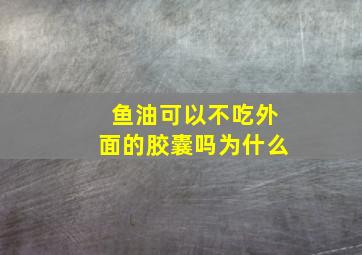 鱼油可以不吃外面的胶囊吗为什么